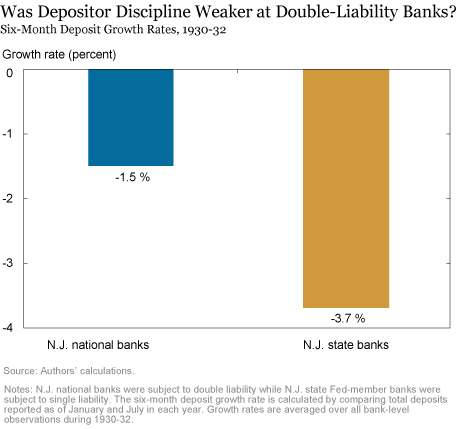 Was Depositor Discipline Weaker at Double-Liability Banks?
Six-Month Deposit Growth Rates, 1930-32

Growth rate (percent)

0
-1
-2
-3
-4

-1.5 %
-3.7 %

N.J. national banks
N.J. state banks

Source: Authors' calculations.

Notes: N.J. national banks were subject to double liability while N.J. state Fed-member banks were subject to single liability. The six-month deposit growth rate is calculated by comparing total deposits reported as of January and July in each year. Growth rates are averaged over all bank-level observations during 1930-32.